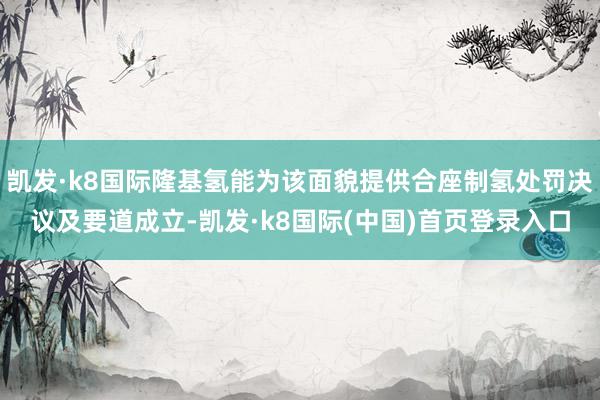 凯发·k8国际隆基氢能为该面貌提供合座制氢处罚决议及要道成立-凯发·k8国际(中国)首页登录入口